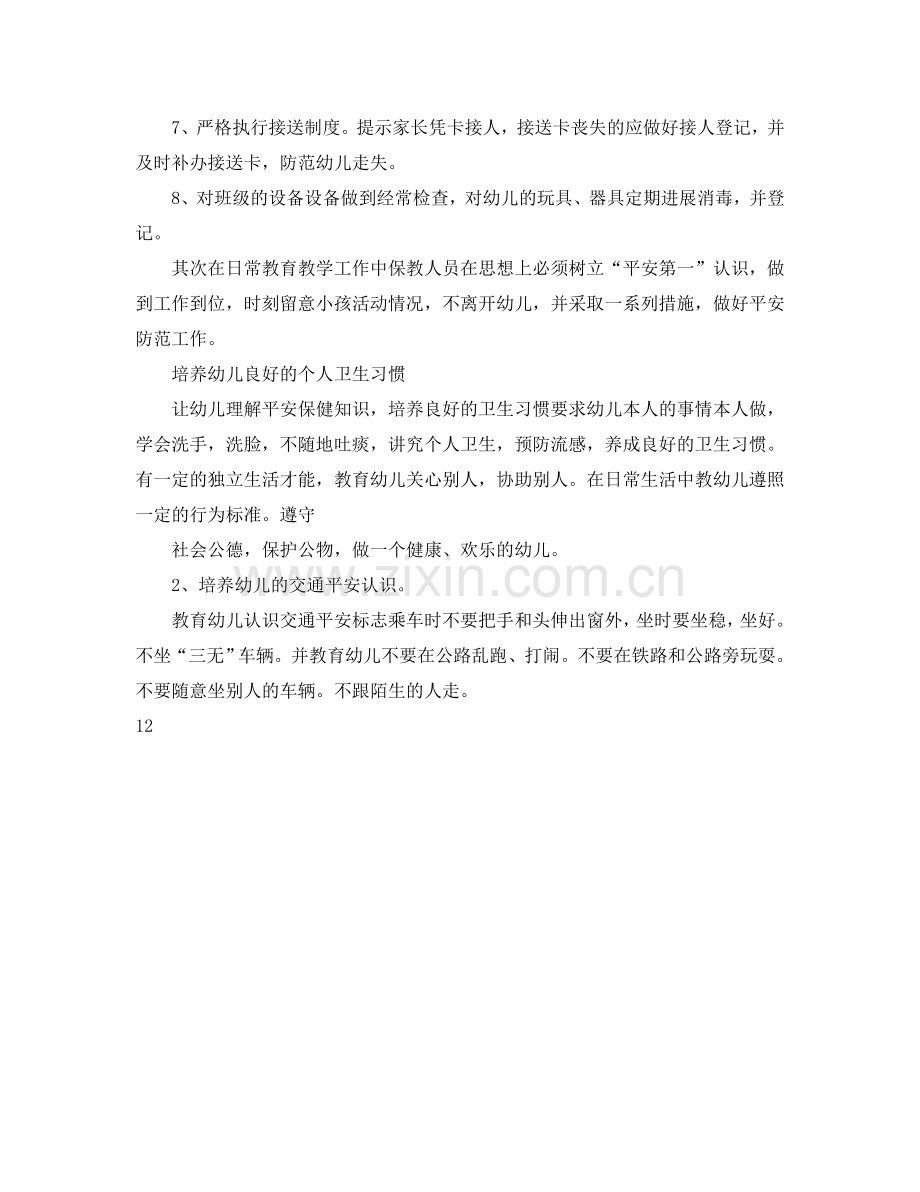 7、严格执行接送制度。提示家长凭卡接人，接送卡丧失的应做好接人登记，并及时补办接送卡，防范幼儿走失。

8、对班级的设备设备做到经常检查，对幼儿的玩具、器具定期进展消毒，并登记。

其次在日常教育教学工作中保教人员在思想上必须树立“平安第一”认识，做到工作到位，时刻留意小孩活动情况，不离开幼儿，并采取一系列措施，做好平安防范工作。

培养幼儿良好的个人卫生习惯

让幼儿理解平安保健知识，培养良好的卫生习惯要求幼儿本人的事情本人做，学会洗手，洗脸，不随地吐痰，讲究个人卫生，预防流感，养成良好的卫生习惯。有一定的独立生活才能，教育幼儿关心别人，协助别人。在日常生活中教幼儿遵照一定的行为标准。遵守

社会公德，保护公物，做一个健康、欢乐的幼儿。

2、培养幼儿的交通平安认识。

教育幼儿认识交通平安标志乘车时不要把手和头伸出窗外，坐时要坐稳，坐好。不坐“三无”车辆。并教育幼儿不要在公路乱跑、打闹。不要在铁路和公路旁玩耍。不要随意坐别人的车辆。不跟陌生的人走。

12

www.zixin.com.cn